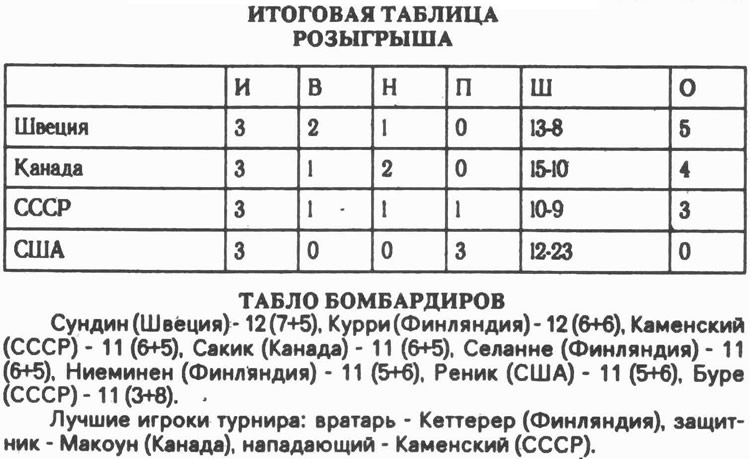 ИТОГОВАЯ ТАБЛИЦА
РОЗЫГРЫША

| | И | В | Н | П | Ш | О |
|---|---|---|---|---|---|---|
| Швеция | 3 | 2 | 1 | 0 | 13-8 | 5 |
| Канада | 3 | 1 | 2 | 0 | 15-10 | 4 |
| СССР | 3 | 1 | 1 | 1 | 10-9 | 3 |
| США | 3 | 0 | 0 | 3 | 12-23 | 0 |

ТАБЛО БОМБАРДИРОВ

Сундин (Швеция) - 12 (7+5), Курри (Финляндия) - 12 (6+6), Каменский (СССР) - 11 (6+5), Сакик (Канада) - 11 (6+5), Селанне (Финляндия) - 11 (6+5), Ниеминен (Финляндия) - 11 (5+6), Реник (США) - 11 (5+6), Буре (СССР) - 11 (3+8).

Лучшие игроки турнира: вратарь - Кеттерер (Финляндия), защитник - Макоун (Канада), нападающий - Каменский (СССР).